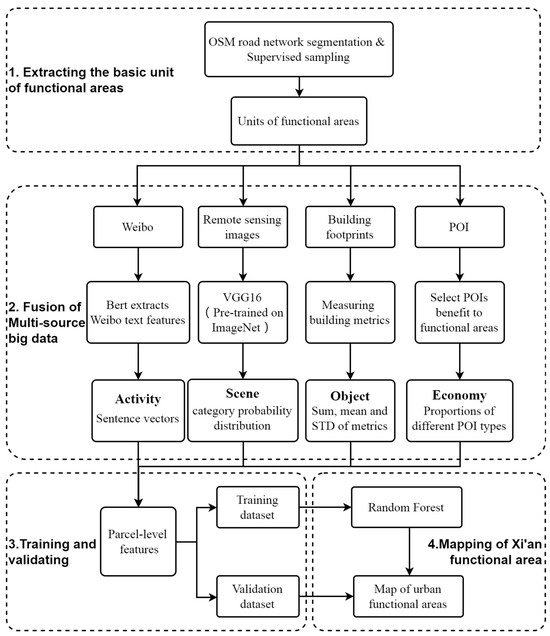 1. Extracting the basic unit of functional areas

OSM road network segmentation & Supervised sampling

Units of functional areas

2. Fusion of Multi-source big data

Weibo

Remote sensing images

Building footprints

POI

Bert extracts Weibo text features

VGG16 ( Pre-trained on ImageNet )

Measuring building metrics

Select POIs benefit to functional areas

Activity
Sentence vectors

Scene
category probability distribution

Object
Sum, mean and STD of metrics

Economy
Proportions of different POI types

3.Training and validating

Parcel-level features

Training dataset

Validation dataset

4.Mapping of Xi'an functional area

Random Forest

Map of urban functional areas